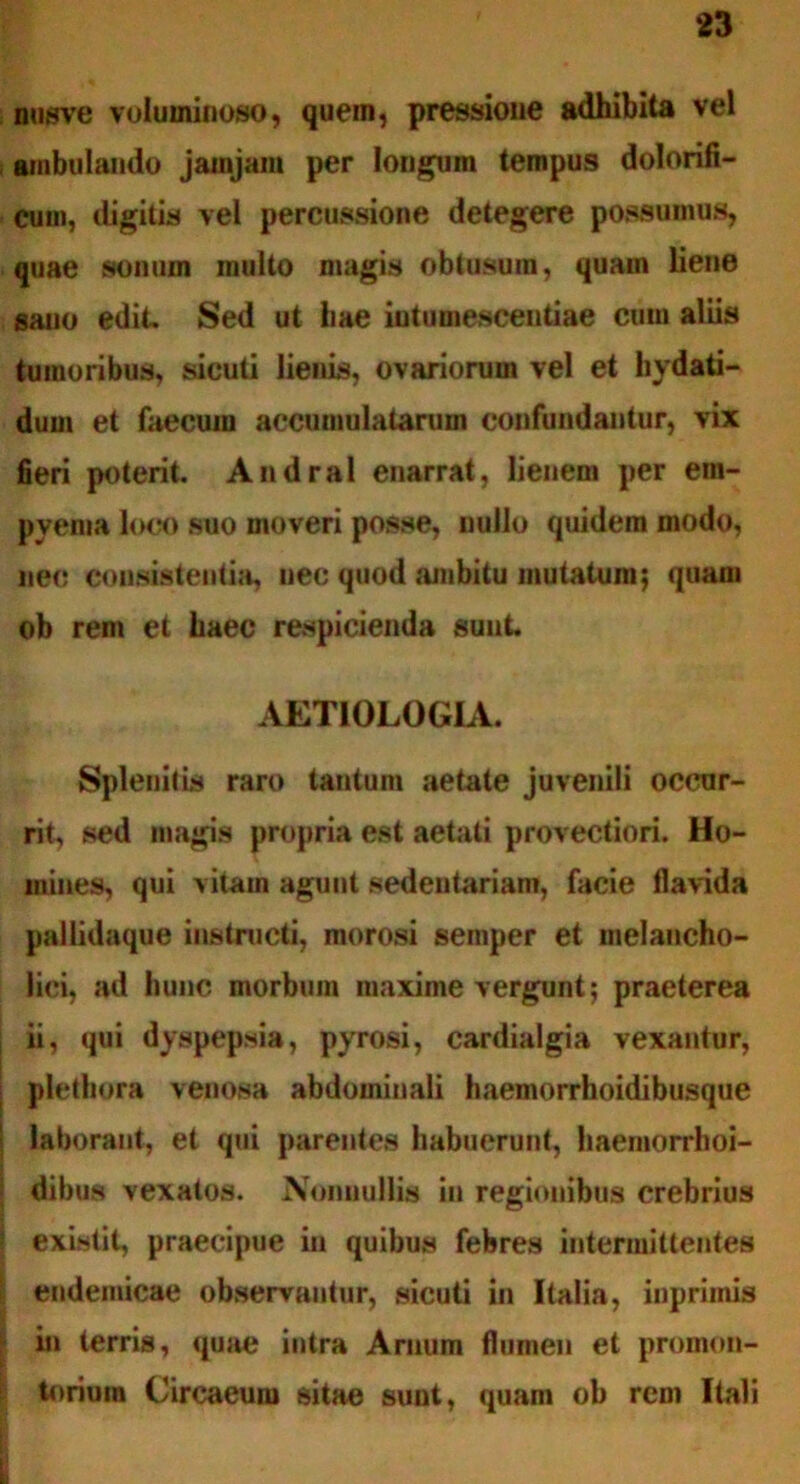 23

nusve voluminoso, quem, pressione adhibita vel ambulando jamjam per longum tempus dolorificum, digitis vel percussione detegere possumus, quae sonum multo magis obtusum, quam liene sano edit. Sed ut hae intumescentiae cum aliis tumoribus, sicuti lienis, ovariorum vel et hydatidum et faecum accumulatarum confundantur, vix fieri poterit. Andral enarrat, lienem per empyema loco suo moveri posse, nullo quidem modo, nec consistentia, nec quod ambitu mutatum; quam ob rem et haec respicienda sunt.

AETIOLOGIA.

Splenitis raro tantum aetate juvenili occurrit, sed magis propria est aetati provectiori. Homines, qui vitam agunt sedentariam, facie flavida pallidaque instructi, morosi semper et melancholici, ad hunc morbum maxime vergunt; praeterea ii, qui dyspepsia, pyrosi, cardialgia vexantur, plethora venosa abdominali haemorrhoidibusque laborant, et qui parentes habuerunt, haemorrhoidibus vexatos. Nonnullis in regionibus crebrius existit, praecipue in quibus febres intermittentes endemicae observantur, sicuti in Italia, inprimis in terris, quae intra Arnum flumen et promontorium Circaeum sitae sunt, quam ob rem Itali